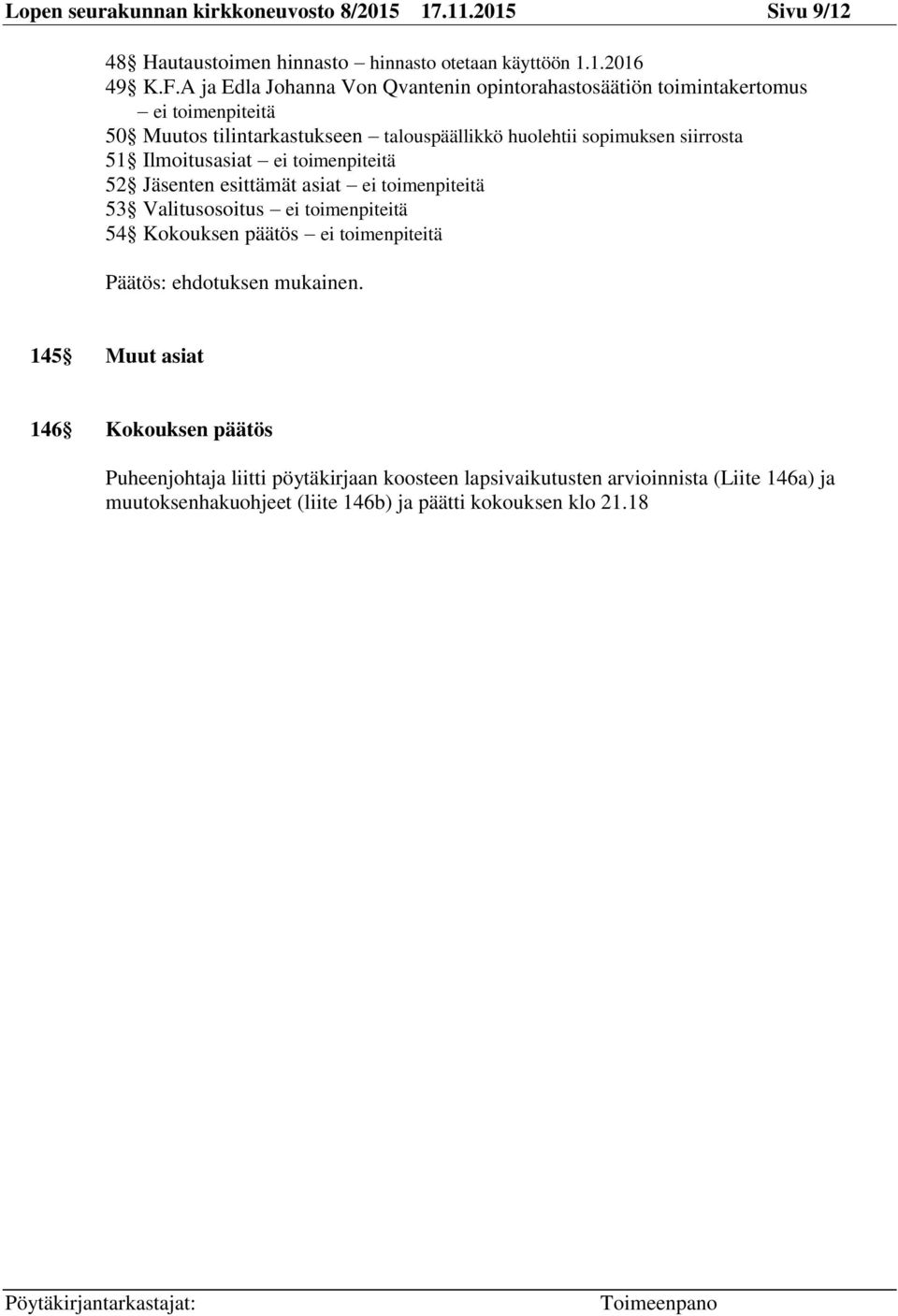 Lopen seurakunnan kirkkoneuvosto 8/2015 17.11.2015 Sivu 9/12

48§ Hautaustoimen hinnasto – hinnasto otetaan käyttöön 1.1.2016
49§ K.F.A ja Edla Johanna Von Qvantenin opintorahastosäätiön toimintakertomus – ei toimenpiteitä
50§ Muutos tilintarkastukseen – talouspäällikkö huolehtii sopimuksen siirrosta
51§ Ilmoitusasiat – ei toimenpiteitä
52§ Jäsenten esittämät asiat – ei toimenpiteitä
53§ Valitusosoitus – ei toimenpiteitä
54§ Kokouksen päätös – ei toimenpiteitä

Päätös: ehdotuksen mukainen.

145§ Muut asiat

146§ Kokouksen päätös

Puheenjohtaja liitti pöytäkirjaan koosteen lapsivaikutusten arvioinnista (Liite 146a) ja muutoksenhakuohjeet (liite 146b) ja päätti kokouksen klo 21.18

Pöytäkirjantarkastajat: Toimeenpano